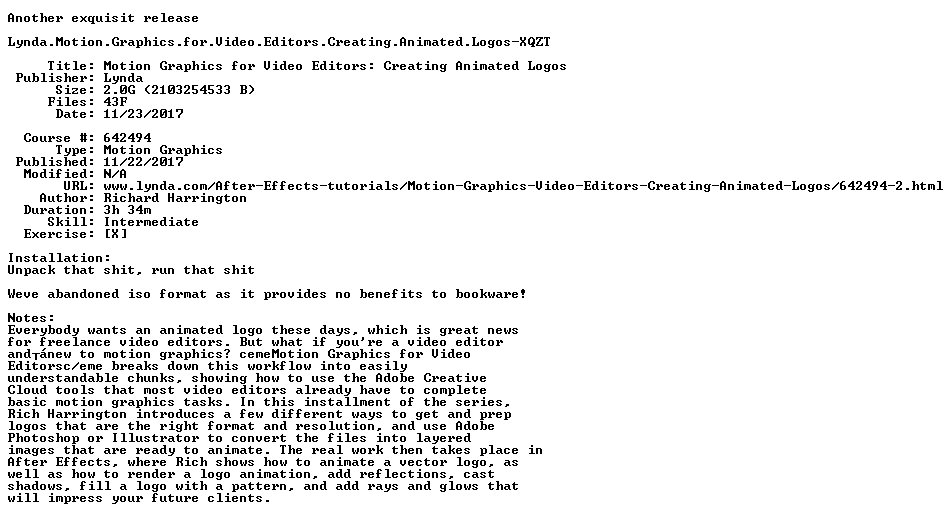 Another exquisit release

Lynda.Motion.Graphics.for.Video.Editors.Creating.Animated.Logos-XQZT

Title: Motion Graphics for Video Editors: Creating Animated Logos
Publisher: Lynda
Size: 2.0G (2103254533 B)
Files: 43F
Date: 11/23/2017

Course #: 642494
Type: Motion Graphics
Published: 11/22/2017
Modified: N/A
URL: www.lynda.com/After-Effects-tutorials/Motion-Graphics-Video-Editors-Creating-Animated-Logos/642494-2.html
Author: Richard Harrington
Duration: 3h 34m
Skill: Intermediate
Exercise: [X]

Installation:
Unpack that shit, run that shit

Weve abandoned iso format as it provides no benefits to bookware!

Notes:
Everybody wants an animated logo these days, which is great news for freelance video editors. But what if you're a video editor and┬ánew to motion graphics? cemeMotion Graphics for Video Editorsc/eme breaks down this workflow into easily understandable chunks, showing how to use the Adobe Creative Cloud tools that most video editors already have to complete basic motion graphics tasks. In this installment of the series, Rich Harrington introduces a few different ways to get and prep logos that are the right format and resolution, and use Adobe Photoshop or Illustrator to convert the files into layered images that are ready to animate. The real work then takes place in After Effects, where Rich shows how to animate a vector logo, as well as how to render a logo animation, add reflections, cast shadows, fill a logo with a pattern, and add rays and glows that will impress your future clients.